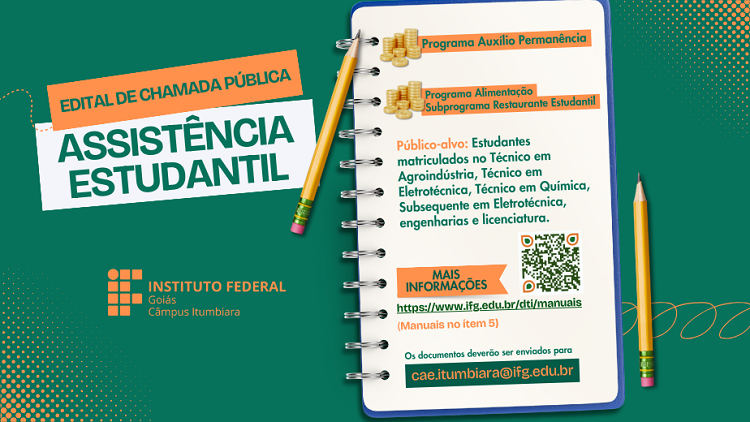 EDITAL DE CHAMADA PÚBLICA

ASSISTÊNCIA ESTUDANTIL

INSTITUTO FEDERAL
Goiás
Câmpus Itumbiara

Programa Auxílio Permanência

Programa Alimentação
Subprograma Restaurante Estudantil

Público-alvo: Estudantes matriculados no Técnico em Agroindústria, Técnico em Eletrotécnica, Técnico em Química, Subsequente em Eletrotécnica, engenharias e licenciatura.

MAIS INFORMAÇÕES

https://www.ifg.edu.br/dti/manuais

(Manuais no ítem 5)

Os documentos deverão ser enviados para

cae.itumbiara@ifg.edu.br